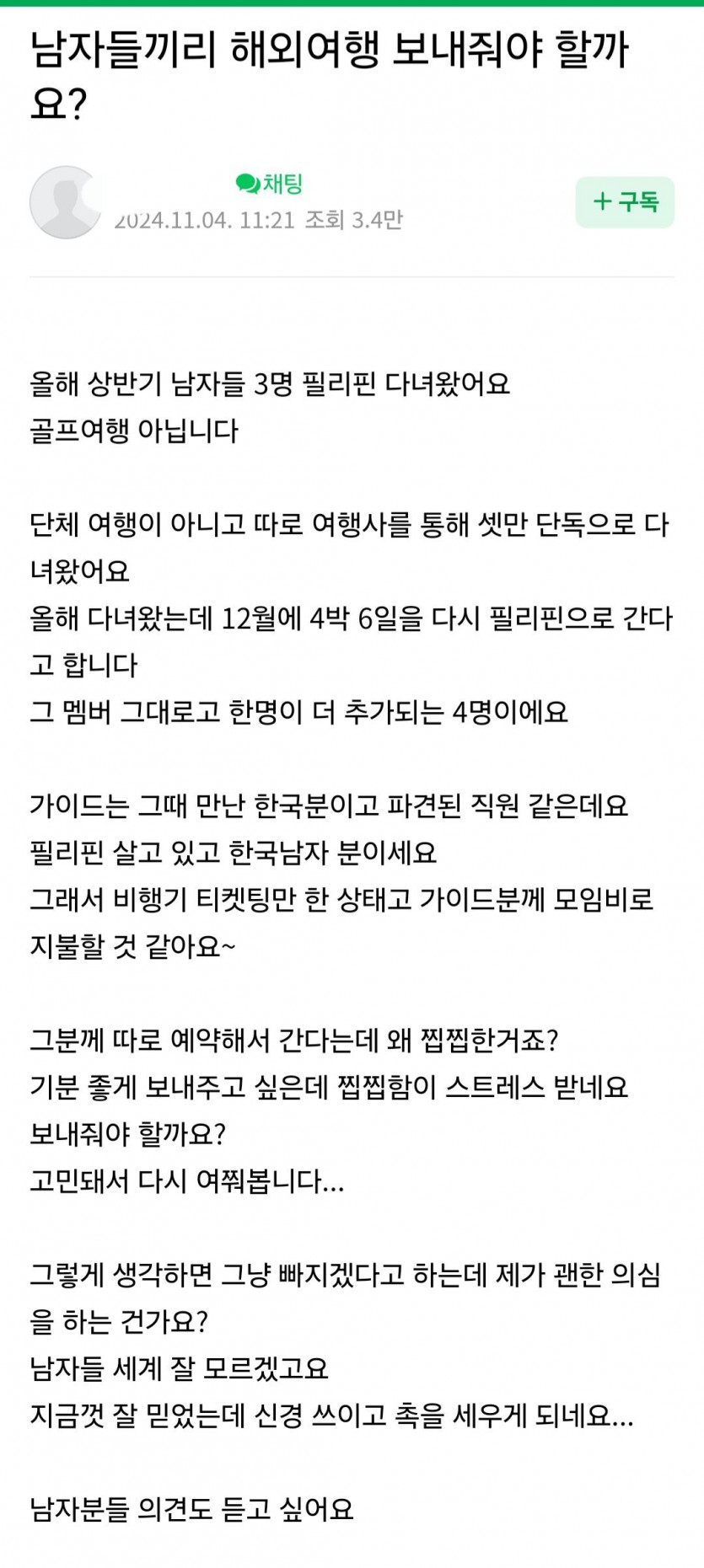 남자들끼리 해외여행 보내줘야 할까요?

채팅
2024.11.04. 11:21 조회 3.4만
+ 구독

올해 상반기 남자들 3명 필리핀 다녀왔어요
골프여행 아닙니다

단체 여행이 아니고 따로 여행사를 통해 셋만 단독으로 다녀왔어요
올해 다녀왔는데 12월에 4박 6일을 다시 필리핀으로 간다고 합니다
그 멤버 그대로고 한명이 더 추가되는 4명이에요

가이드는 그때 만난 한국분이고 파견된 직원 같은데요
필리핀 살고 있고 한국남자 분이세요
그래서 비행기 티켓팅만 한 상태고 가이드분께 모임비로 지불할 것 같아요~

그분께 따로 예약해서 간다는데 왜 찝찝한거죠?
기분 좋게 보내주고 싶은데 찝찝함이 스트레스 받네요
보내줘야 할까요?
고민돼서 다시 여쭤봅니다...

그렇게 생각하면 그냥 빠지겠다고 하는데 제가 괜한 의심을 하는 건가요?
남자들 세계 잘 모르겠고요
지금껏 잘 믿었는데 신경 쓰이고 촉을 세우게 되네요...

남자분들 의견도 듣고 싶어요